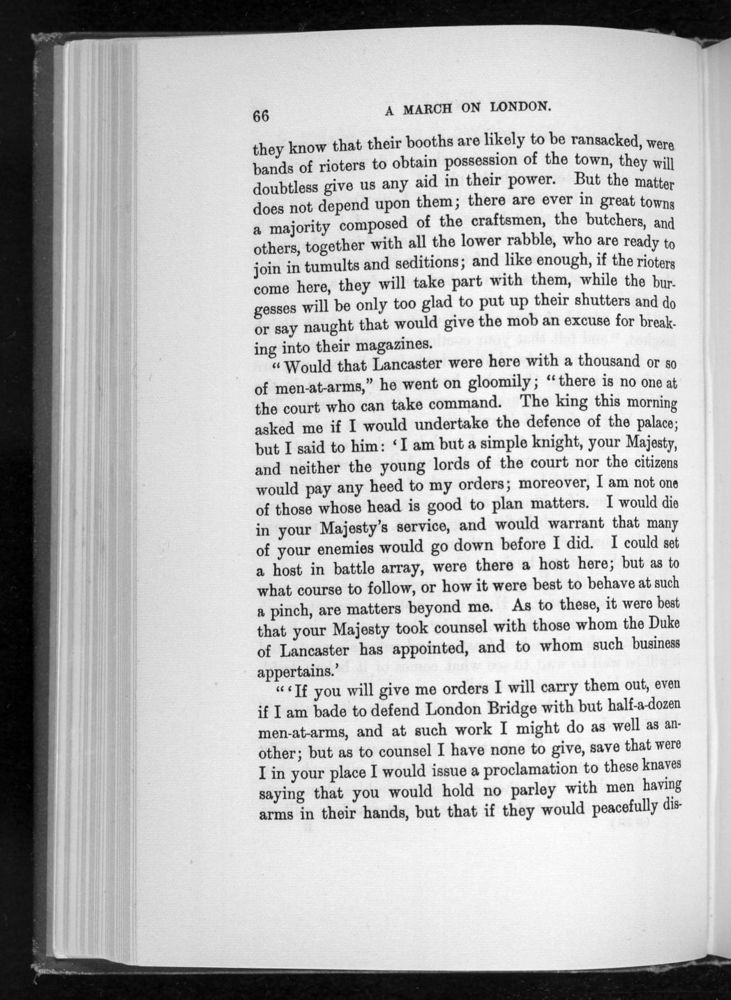 66 A MARCH ON LONDON.

they know that their booths are likely to be ransacked, were bands of rioters to obtain possession of the town, they will doubtless give us any aid in their power. But the matter does not depend upon them; there are ever in great towns a majority composed of the craftsmen, the butchers, and others, together with all the lower rabble, who are ready to join in tumults and seditions; and like enough, if the rioters come here, they will take part with them, while the burgesses will be only too glad to put up their shutters and do or say naught that would give the mob an excuse for breaking into their magazines.

"Would that Lancaster were here with a thousand or so of men-at-arms," he went on gloomily; "there is no one at the court who can take command. The king this morning asked me if I would undertake the defence of the palace; but I said to him: 'I am but a simple knight, your Majesty, and neither the young lords of the court nor the citizens would pay any heed to my orders; moreover, I am not one of those whose head is good to plan matters. I would die in your Majesty's service, and would warrant that many of your enemies would go down before I did. I could set a host in battle array, were there a host here; but as to what course to follow, or how it were best to behave at such a pinch, are matters beyond me. As to these, it were best that your Majesty took counsel with those whom the Duke of Lancaster has appointed, and to whom such business appertains.'

"'If you will give me orders I will carry them out, even if I am bade to defend London Bridge with but half-a-dozen men-at-arms, and at such work I might do as well as another; but as to counsel I have none to give, save that were I in your place I would issue a proclamation to these knaves saying that you would hold no parley with men having arms in their hands, but that if they would peacefully dis-